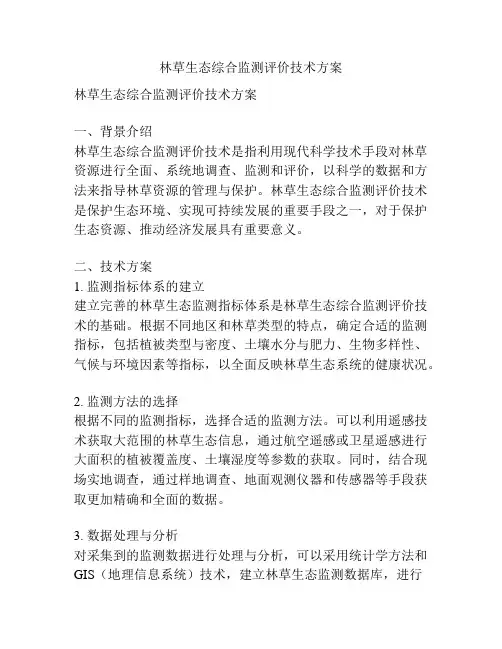 林草生态综合监测评价技术方案

林草生态综合监测评价技术方案

一、背景介绍
林草生态综合监测评价技术是指利用现代科学技术手段对林草资源进行全面、系统地调查、监测和评价，以科学的数据和方法来指导林草资源的管理与保护。林草生态综合监测评价技术是保护生态环境、实现可持续发展的重要手段之一，对于保护生态资源、推动经济发展具有重要意义。

二、技术方案
1. 监测指标体系的建立
建立完善的林草生态监测指标体系是林草生态综合监测评价技术的基础。根据不同地区和林草类型的特点，确定合适的监测指标，包括植被类型与密度、土壤水分与肥力、生物多样性、气候与环境因素等指标，以全面反映林草生态系统的健康状况。

2. 监测方法的选择
根据不同的监测指标，选择合适的监测方法。可以利用遥感技术获取大范围的林草生态信息，通过航空遥感或卫星遥感进行大面积的植被覆盖度、土壤湿度等参数的获取。同时，结合现场实地调查，通过样地调查、地面观测仪器和传感器等手段获取更加精确和全面的数据。

3. 数据处理与分析
对采集到的监测数据进行处理与分析，可以采用统计学方法和GIS（地理信息系统）技术，建立林草生态监测数据库，进行